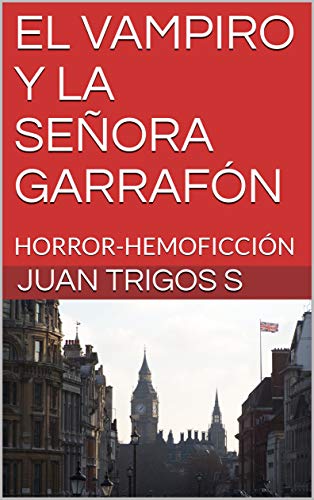 EL VAMPIRO Y LA SEÑORA GARRAFÓN

HORROR-HEMOFICCIÓN

JUAN TRIGOS S